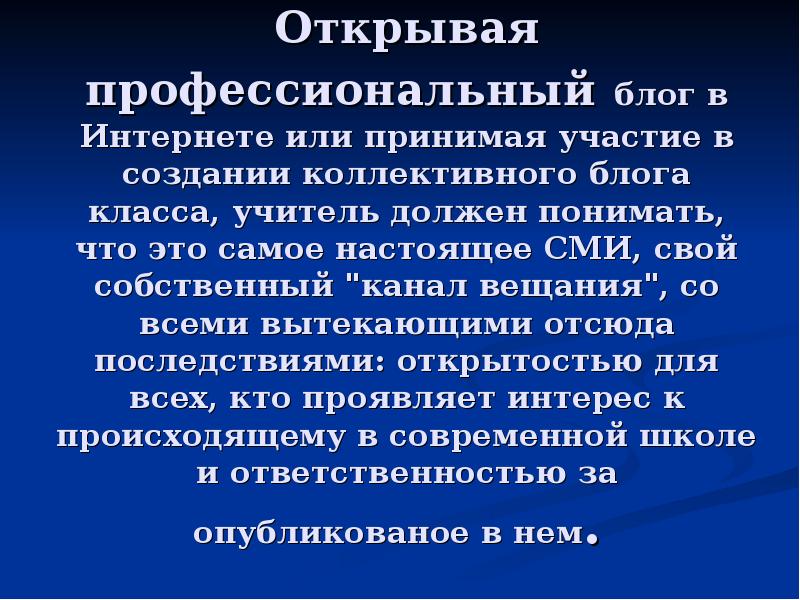 Открывая профессиональный блог в Интернете или принимая участие в создании коллективного блога класса, учитель должен понимать, что это самое настоящее СМИ, свой собственный "канал вещания", со всеми вытекающими отсюда последствиями: открытостью для всех, кто проявляет интерес к происходящему в современной школе и ответственностью за

опубликованое в нем.